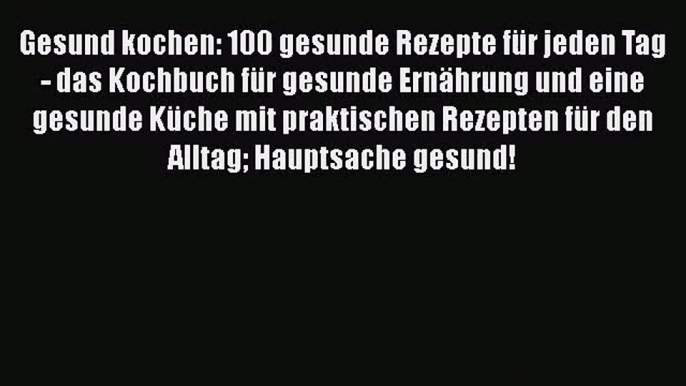 Gesund kochen: 100 gesunde Rezepte für jeden Tag - das Kochbuch für gesunde Ernährung und eine gesunde Küche mit praktischen Rezepten für den Alltag; Hauptsache gesund!